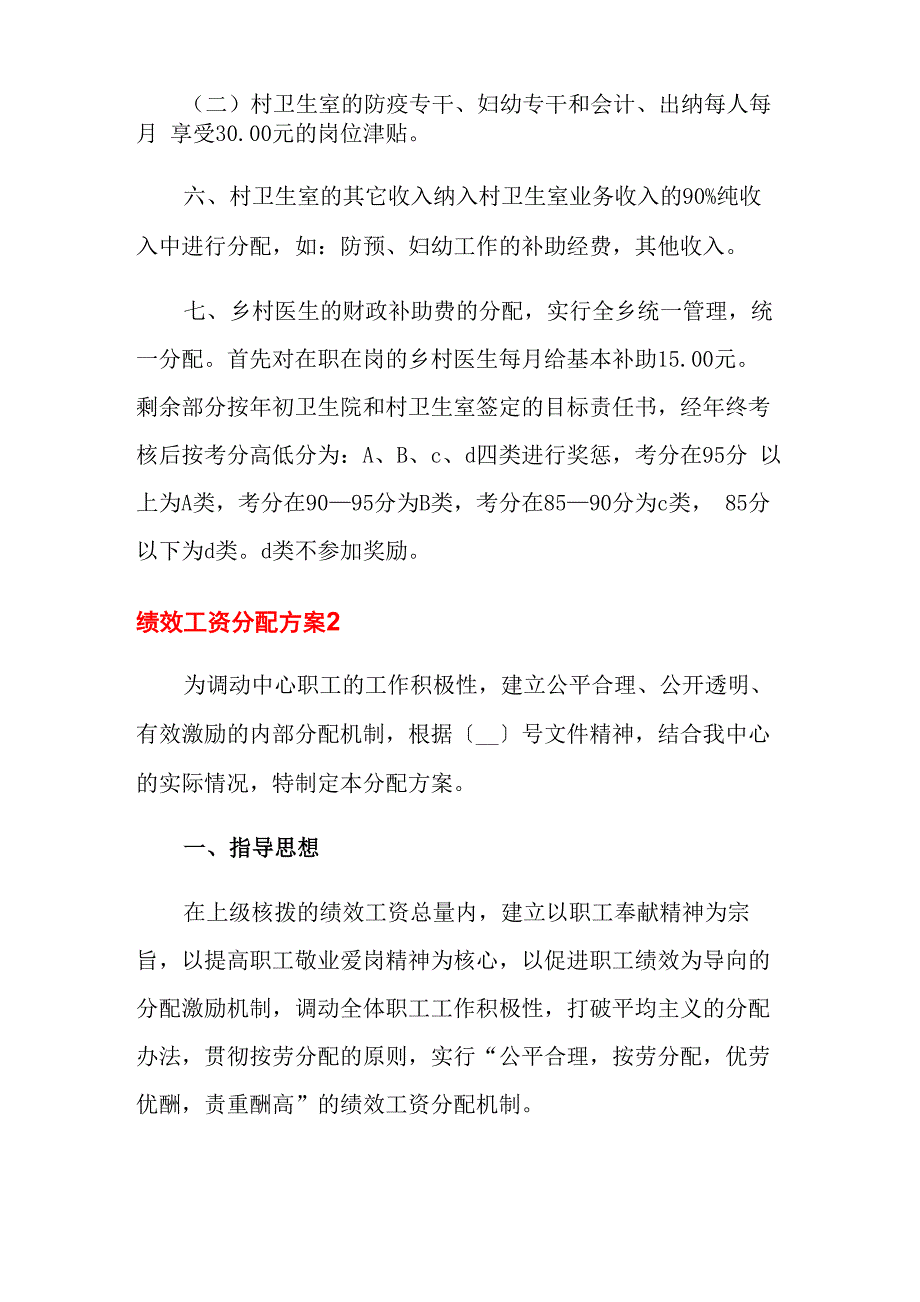 （二）村卫生室的防疫专干、妇幼专干和会计、出纳每人每月 享受30.00元的岗位津贴。

六、村卫生室的其它收入纳入村卫生室业务收入的90%纯收入中进行分配，如：防预、妇幼工作的补助经费，其他收入。

七、乡村医生的财政补助费的分配，实行全乡统一管理，统一分配。首先对在职在岗的乡村医生每月给基本补助15.00元。剩余部分按年初卫生院和村卫生室签定的目标责任书，经年终考核后按考分高低分为：A、B、c、d四类进行奖惩，考分在95分 以上为A类，考分在90—95分为B类，考分在85—90分为c类， 85分以下为d类。d类不参加奖励。

绩效工资分配方案2

为调动中心职工的工作积极性，建立公平合理、公开透明、有效激励的内部分配机制，根据〔__〕号文件精神，结合我中心的实际情况，特制定本分配方案。

一、指导思想

在上级核拨的绩效工资总量内，建立以职工奉献精神为宗旨，以提高职工敬业爱岗精神为核心，以促进职工绩效为导向的分配激励机制，调动全体职工工作积极性，打破平均主义的分配办法，贯彻按劳分配的原则，实行“公平合理，按劳分配，优劳优酬，责重酬高”的绩效工资分配机制。